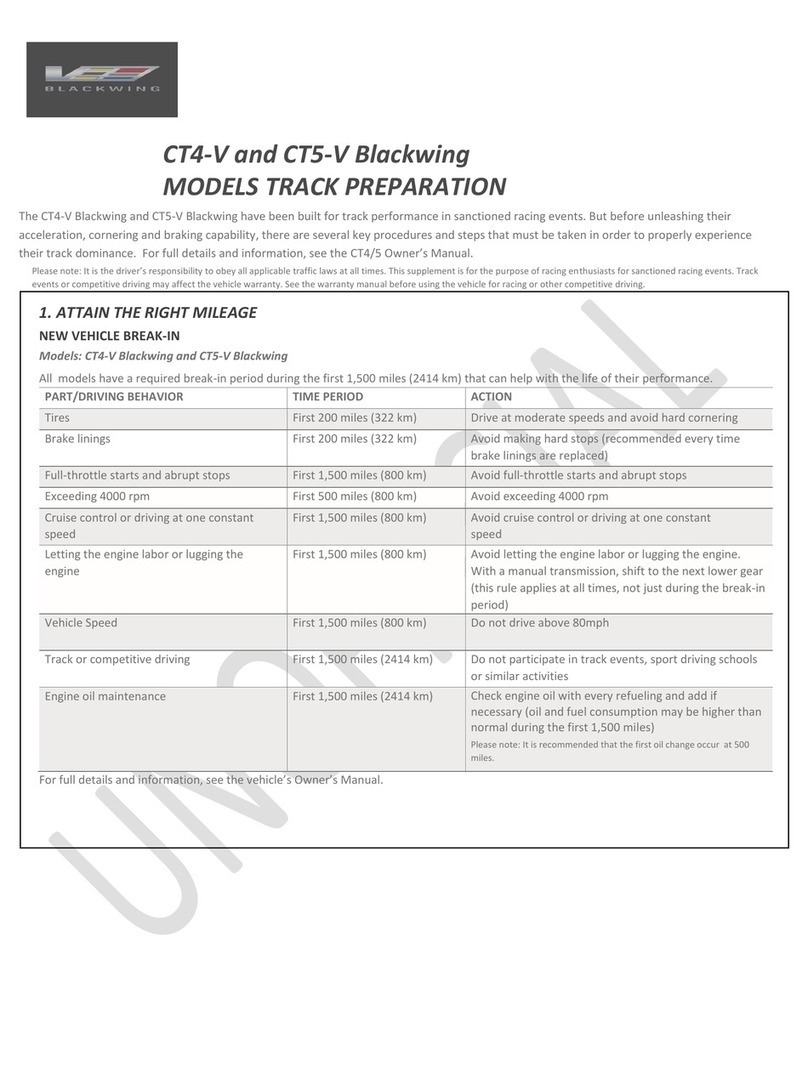 BLACKWING

CT4-V and CT5-V Blackwing
MODELS TRACK PREPARATION

The CT4-V Blackwing and CT5-V Blackwing have been built for track performance in sanctioned racing events. But before unleashing their acceleration, cornering and braking capability, there are several key procedures and steps that must be taken in order to properly experience their track dominance. For full details and information, see the CT4/5 Owner's Manual.

Please note: It is the driver's responsibility to obey all applicable traffic laws at all times. This supplement is for the purpose of racing enthusiasts for sanctioned racing events. Track events or competitive driving may affect the vehicle warranty. See the warranty manual before using the vehicle for racing or other competitive driving.

1. ATTAIN THE RIGHT MILEAGE

NEW VEHICLE BREAK-IN

Models: CT4-V Blackwing and CT5-V Blackwing

All models have a required break-in period during the first 1,500 miles (2414 km) that can help with the life of their performance.

| PART/DRIVING BEHAVIOR | TIME PERIOD | ACTION |
|---|---|---|
| Tires | First 200 miles (322 km) | Drive at moderate speeds and avoid hard cornering |
| Brake linings | First 200 miles (322 km) | Avoid making hard stops (recommended every time brake linings are replaced) |
| Full-throttle starts and abrupt stops | First 1,500 miles (800 km) | Avoid full-throttle starts and abrupt stops |
| Exceeding 4000 rpm | First 500 miles (800 km) | Avoid exceeding 4000 rpm |
| Cruise control or driving at one constant speed | First 1,500 miles (800 km) | Avoid cruise control or driving at one constant speed |
| Letting the engine labor or lugging the engine | First 1,500 miles (800 km) | Avoid letting the engine labor or lugging the engine. With a manual transmission, shift to the next lower gear (this rule applies at all times, not just during the break-in period) |
| Vehicle Speed | First 1,500 miles (800 km) | Do not drive above 80mph |
| Track or competitive driving | First 1,500 miles (2414 km) | Do not participate in track events, sport driving schools or similar activities |
| Engine oil maintenance | First 1,500 miles (2414 km) | Check engine oil with every refueling and add if necessary (oil and fuel consumption may be higher than normal during the first 1,500 miles) Please note: It is recommended that the first oil change occur at 500 miles. |

For full details and information, see the vehicle's Owner's Manual.

UNOFFICIAL